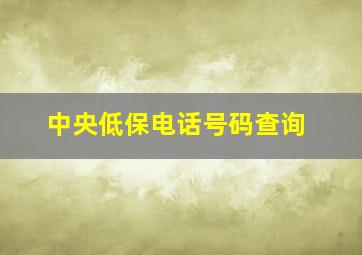 中央低保电话号码查询